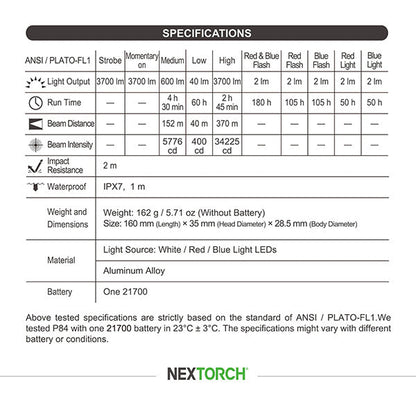 SPECIFICATIONS

| ANSI / PLATO-FL1 | Strobe | Momentary on | Medium | Low | High | Red & Blue Flash | Red Flash | Blue Flash | Red Light | Blue Light |
|---|---|---|---|---|---|---|---|---|---|---|
| Light Output | 3700 lm | 3700 lm | 600 lm | 40 lm | 3700 lm | 2 lm | 2 lm | 2 lm | 2 lm | 2 lm |
| Run Time | — | — | 4 h 30 min | 60 h | 2 h 45 min | 180 h | 105 h | 105 h | 50 h | 50 h |
| Beam Distance | — | — | 152 m | 40 m | 370 m | — | — | — | — | — |
| Beam Intensity | — | — | 5776 cd | 400 cd | 34225 cd | — | — | — | — | — |
| Impact Resistance | 2 m | | | | | | | | | |
| Waterproof | IPX7, 1 m | | | | | | | | | |
| Weight and Dimensions | Weight: 162 g / 5.71 oz (Without Battery) Size: 160 mm (Length) × 35 mm (Head Diameter) × 28.5 mm (Body Diameter) | | | | | | | | | |
| Material | Light Source: White / Red / Blue Light LEDs | | | | | | | | | |
| | Aluminum Alloy | | | | | | | | | |
| Battery | One 21700 | | | | | | | | | |

Above tested specifications are strictly based on the standard of ANSI / PLATO-FL1.We tested P84 with one 21700 battery in 23°C ± 3°C. The specifications might vary with different battery or conditions.

NEXTORCH